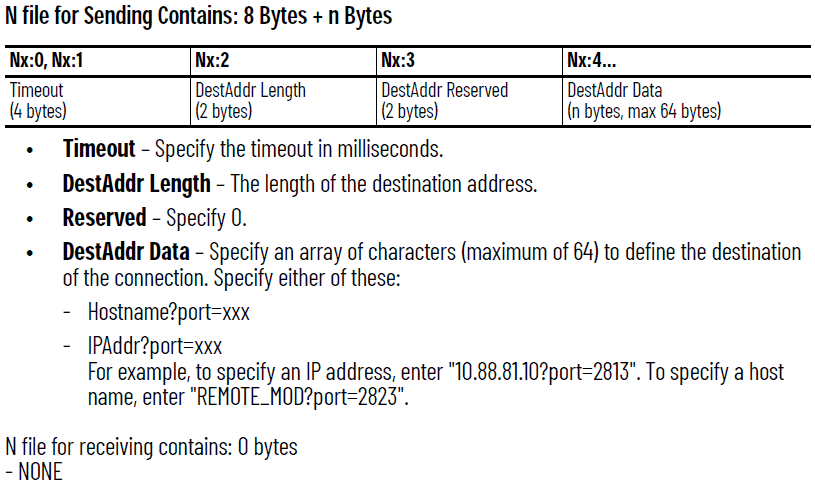 N file for Sending Contains: 8 Bytes + n Bytes

| Nx:0, Nx:1 | Nx:2 | Nx:3 | Nx:4... |
|---|---|---|---|
| Timeout (4 bytes) | DestAddr Length (2 bytes) | DestAddr Reserved (2 bytes) | DestAddr Data (n bytes, max 64 bytes) |

• Timeout - Specify the timeout in milliseconds.
• DestAddr Length - The length of the destination address.
• Reserved - Specify 0.
• DestAddr Data - Specify an array of characters (maximum of 64) to define the destination of the connection. Specify either of these:
- Hostname?port=xxx
- IPAddr?port=xxx
For example, to specify an IP address, enter "10.88.81.10?port=2813". To specify a host name, enter "REMOTE_MOD?port=2823".

N file for receiving contains: 0 bytes
- NONE